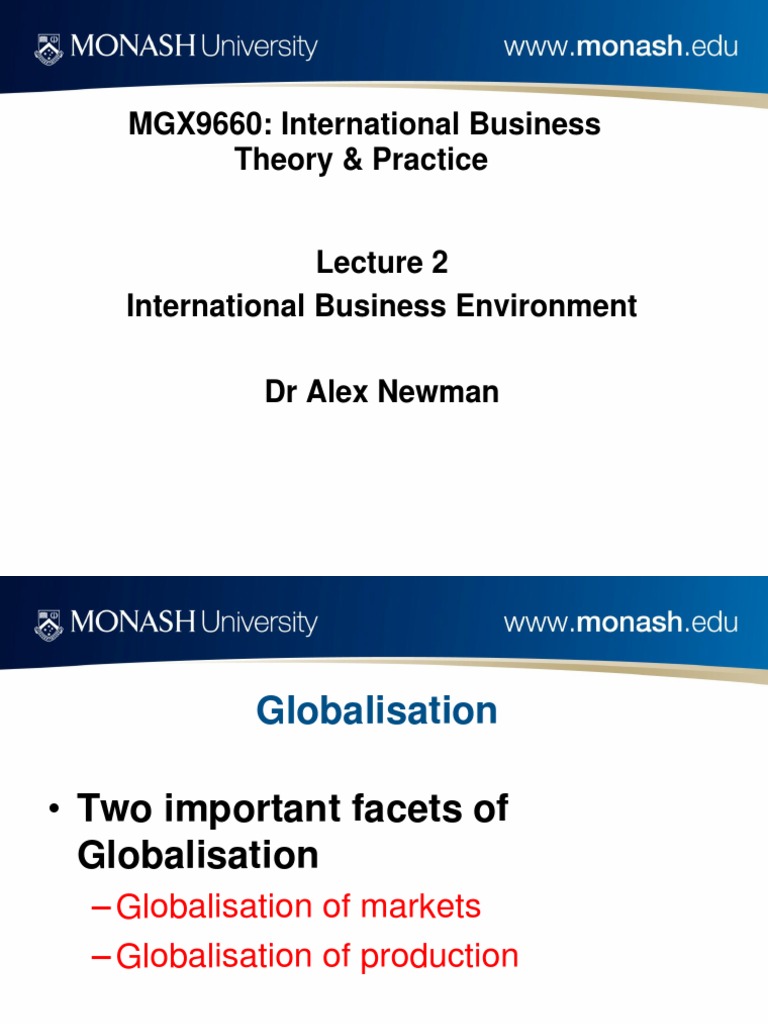 MONASH University www.monash.edu

MGX9660: International Business Theory & Practice

Lecture 2
International Business Environment

Dr Alex Newman

MONASH University www.monash.edu

Globalisation

• Two important facets of Globalisation
– Globalisation of markets
– Globalisation of production